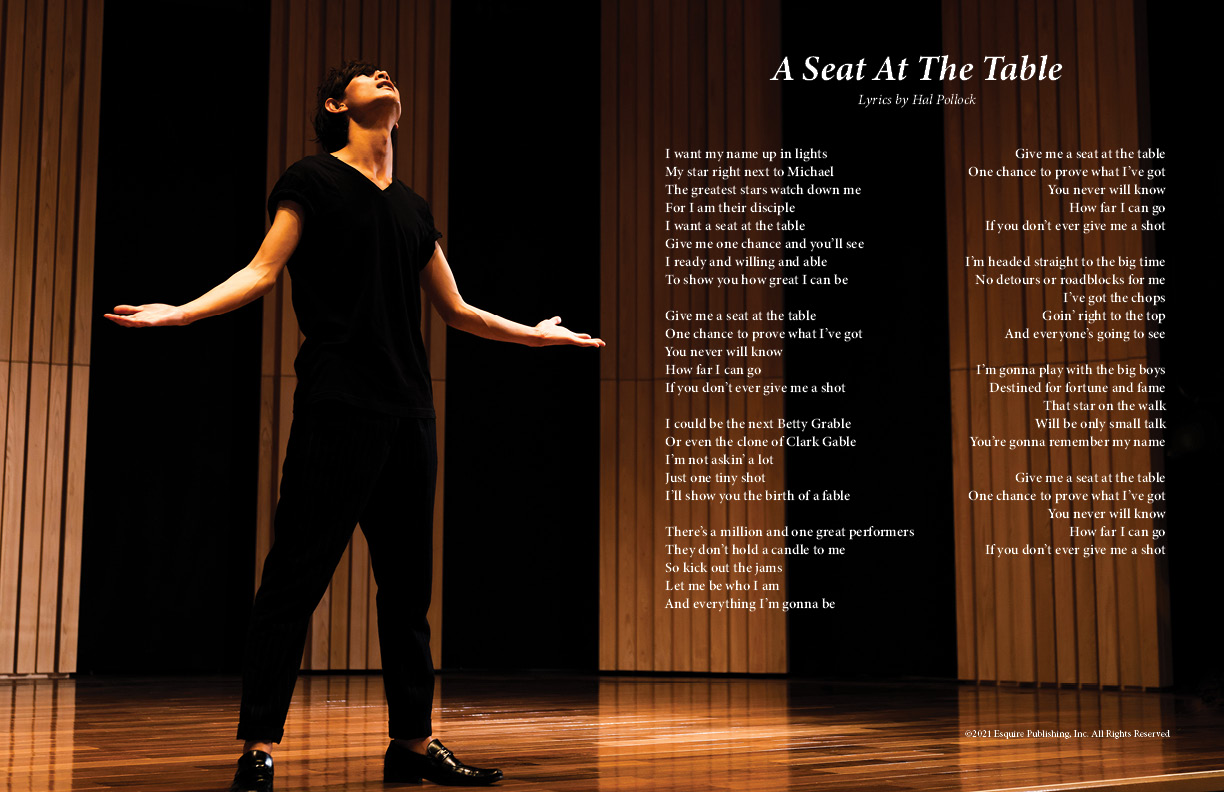 A Seat At The Table

Lyrics by Hal Pollock

I want my name up in lights
My star right next to Michael
The greatest stars watch down me
For I am their disciple
I want a seat at the table
Give me one chance and you'll see
I ready and willing and able
To show you how great I can be

Give me a seat at the table
One chance to prove what I've got
You never will know
How far I can go
If you don't ever give me a shot

I could be the next Betty Grable
Or even the clone of Clark Gable
I'm not askin' a lot
Just one tiny shot
I'll show you the birth of a fable

There's a million and one great performers
They don't hold a candle to me
So kick out the jams
Let me be who I am
And everything I'm gonna be

Give me a seat at the table
One chance to prove what I've got
You never will know
How far I can go
If you don't ever give me a shot

I'm headed straight to the big time
No detours or roadblocks for me
I've got the chops
Goin' right to the top
And everyone's going to see

I'm gonna play with the big boys
Destined for fortune and fame
That star on the walk
Will be only small talk
You're gonna remember my name

Give me a seat at the table
One chance to prove what I've got
You never will know
How far I can go
If you don't ever give me a shot

©2021 Esquire Publishing, Inc. All Rights Reserved